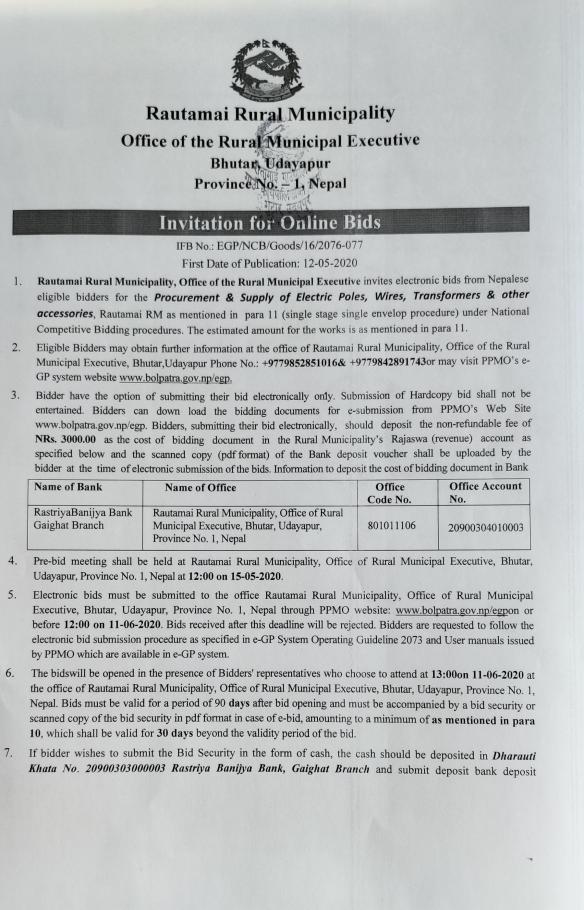 Rautamai Rural Municipality
Office of the Rural Municipal Executive
Bhutar, Udayapur
Province No. – 1, Nepal

Invitation for Online Bids

IFB No.: EGP/NCB/Goods/16/2076-077
First Date of Publication: 12-05-2020

1. Rautamai Rural Municipality, Office of the Rural Municipal Executive invites electronic bids from Nepalese eligible bidders for the Procurement & Supply of Electric Poles, Wires, Transformers & other accessories, Rautamai RM as mentioned in para 11 (single stage single envelop procedure) under National Competitive Bidding procedures. The estimated amount for the works is as mentioned in para 11.

2. Eligible Bidders may obtain further information at the office of Rautamai Rural Municipality, Office of the Rural Municipal Executive, Bhutar,Udayapur Phone No.: +9779852851016& +9779842891743or may visit PPMO's e-GP system website www.bolpatra.gov.np/egp.

3. Bidder have the option of submitting their bid electronically only. Submission of Hardcopy bid shall not be entertained. Bidders can down load the bidding documents for e-submission from PPMO's Web Site www.bolpatra.gov.np/egp. Bidders, submitting their bid electronically, should deposit the non-refundable fee of NRs. 3000.00 as the cost of bidding document in the Rural Municipality's Rajaswa (revenue) account as specified below and the scanned copy (pdf format) of the Bank deposit voucher shall be uploaded by the bidder at the time of electronic submission of the bids. Information to deposit the cost of bidding document in Bank

| Name of Bank | Name of Office | Office Code No. | Office Account No. |
|---|---|---|---|
| RastriyaBanijya Bank Gaighat Branch | Rautamai Rural Municipality, Office of Rural Municipal Executive, Bhutar, Udayapur, Province No. 1, Nepal | 801011106 | 20900304010003 |

4. Pre-bid meeting shall be held at Rautamai Rural Municipality, Office of Rural Municipal Executive, Bhutar, Udayapur, Province No. 1, Nepal at 12:00 on 15-05-2020.

5. Electronic bids must be submitted to the office Rautamai Rural Municipality, Office of Rural Municipal Executive, Bhutar, Udayapur, Province No. 1, Nepal through PPMO website: www.bolpatra.gov.np/egpon or before 12:00 on 11-06-2020. Bids received after this deadline will be rejected. Bidders are requested to follow the electronic bid submission procedure as specified in e-GP System Operating Guideline 2073 and User manuals issued by PPMO which are available in e-GP system.

6. The bidswill be opened in the presence of Bidders' representatives who choose to attend at 13:00on 11-06-2020 at the office of Rautamai Rural Municipality, Office of Rural Municipal Executive, Bhutar, Udayapur, Province No. 1, Nepal. Bids must be valid for a period of 90 days after bid opening and must be accompanied by a bid security or scanned copy of the bid security in pdf format in case of e-bid, amounting to a minimum of as mentioned in para 10, which shall be valid for 30 days beyond the validity period of the bid.

7. If bidder wishes to submit the Bid Security in the form of cash, the cash should be deposited in Dharauti Khata No. 20900303000003 Rastriya Banijya Bank, Gaighat Branch and submit deposit bank deposit